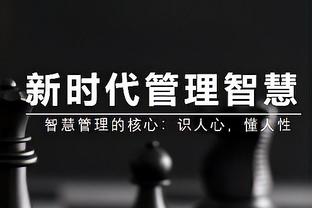 新时代管理智慧

智慧管理的核心：识人心，懂人性